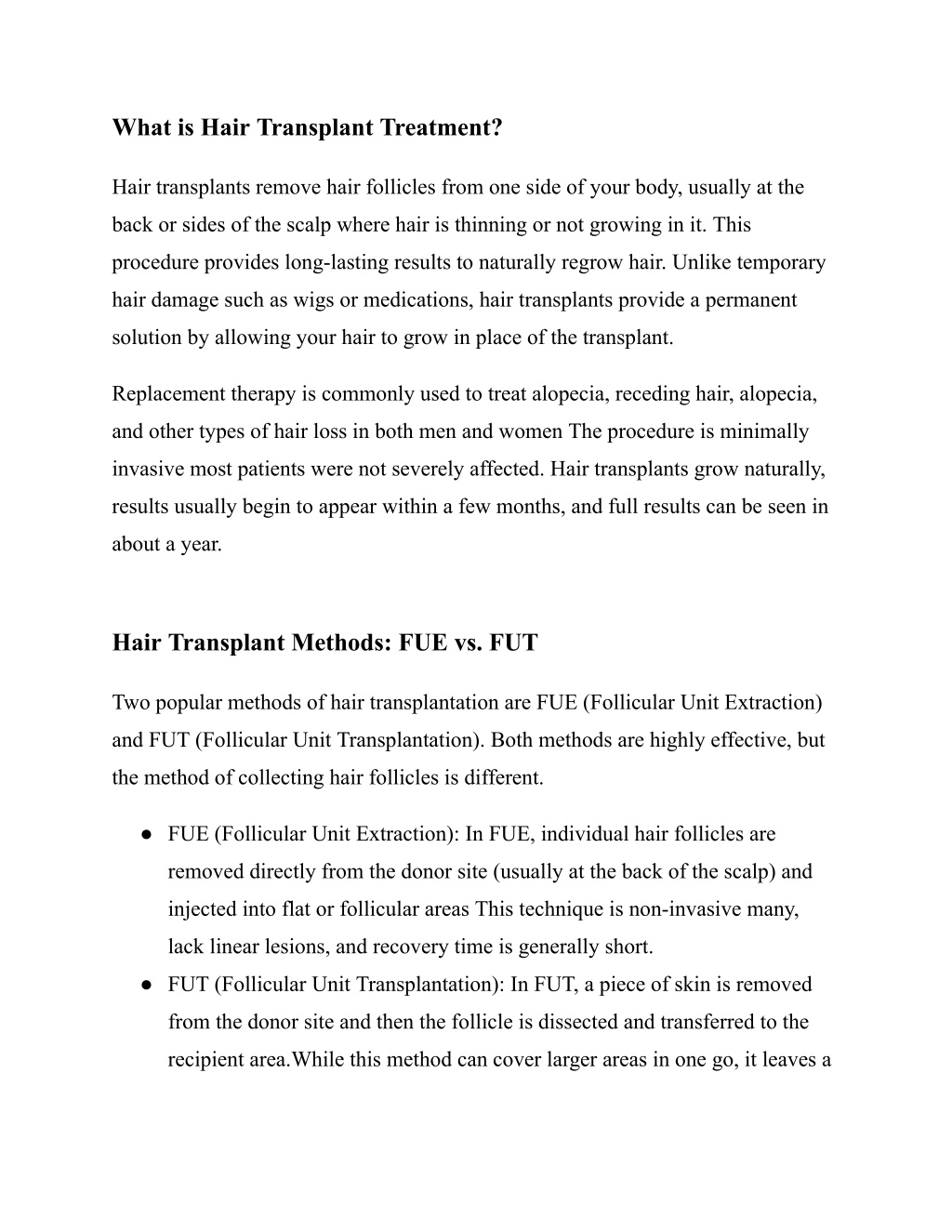 What is Hair Transplant Treatment?

Hair transplants remove hair follicles from one side of your body, usually at the back or sides of the scalp where hair is thinning or not growing in it. This procedure provides long-lasting results to naturally regrow hair. Unlike temporary hair damage such as wigs or medications, hair transplants provide a permanent solution by allowing your hair to grow in place of the transplant.

Replacement therapy is commonly used to treat alopecia, receding hair, alopecia, and other types of hair loss in both men and women The procedure is minimally invasive most patients were not severely affected. Hair transplants grow naturally, results usually begin to appear within a few months, and full results can be seen in about a year.

Hair Transplant Methods: FUE vs. FUT

Two popular methods of hair transplantation are FUE (Follicular Unit Extraction) and FUT (Follicular Unit Transplantation). Both methods are highly effective, but the method of collecting hair follicles is different.

● FUE (Follicular Unit Extraction): In FUE, individual hair follicles are removed directly from the donor site (usually at the back of the scalp) and injected into flat or follicular areas This technique is non-invasive many, lack linear lesions, and recovery time is generally short.
● FUT (Follicular Unit Transplantation): In FUT, a piece of skin is removed from the donor site and then the follicle is dissected and transferred to the recipient area.While this method can cover larger areas in one go, it leaves a